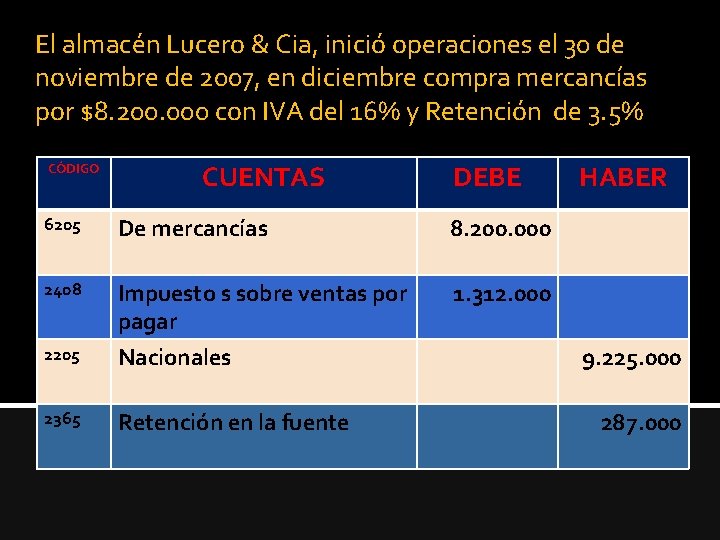 El almacén Lucero & Cia, inició operaciones el 30 de noviembre de 2007, en diciembre compra mercancías por $8.200.000 con IVA del 16% y Retención de 3.5%

| CÓDIGO | CUENTAS | DEBE | HABER |
|---|---|---|---|
| 6205 | De mercancías | 8.200.000 | |
| 2408 | Impuesto s sobre ventas por pagar | 1.312.000 | |
| 2205 | Nacionales | | 9.225.000 |
| 2365 | Retención en la fuente | | 287.000 |